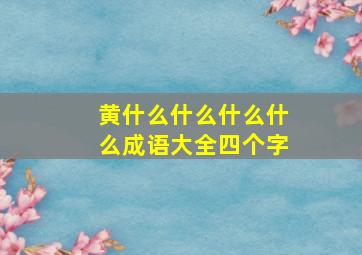 黄什么什么什么什么成语大全四个字